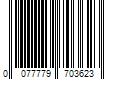 0 077779 703623